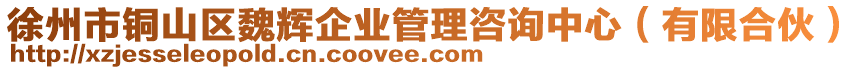 徐州市铜山区魏辉企业管理咨询中心（有限合伙）
http://xzjesseleopold.cn.coovee.com